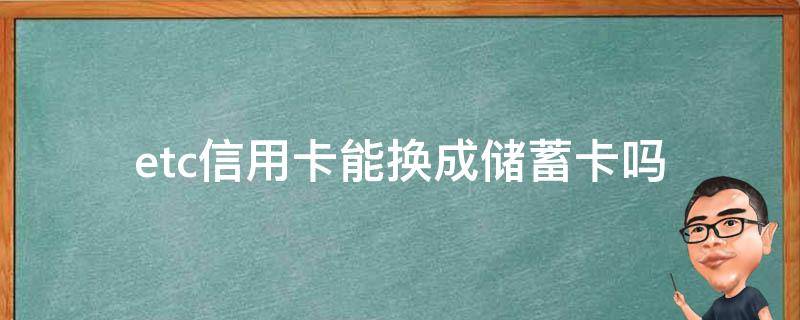 etc信用卡能换成储蓄卡吗